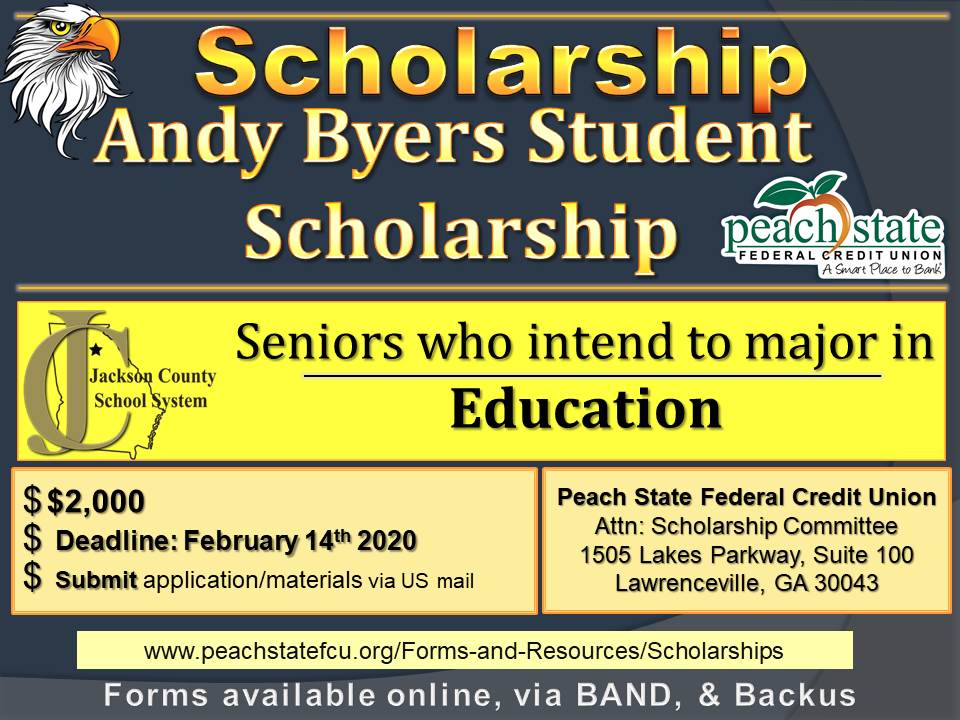 Scholarship
Andy Byers Student Scholarship

peach state
FEDERAL CREDIT UNION
A Smart Place to Bank

JC
Jackson County School System

Seniors who intend to major in
Education

$ $2,000
$ Deadline: February 14th 2020
$ Submit application/materials via US mail

Peach State Federal Credit Union
Attn: Scholarship Committee
1505 Lakes Parkway, Suite 100
Lawrenceville, GA 30043

www.peachstatefcu.org/Forms-and-Resources/Scholarships

Forms available online, via BAND, & Backus